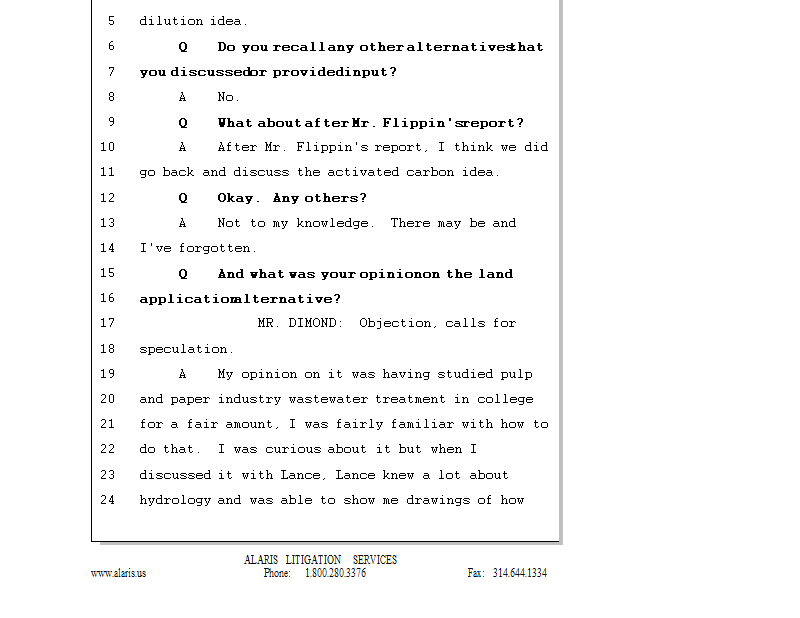 5 dilution idea.

6 Q Do you recall any other alternatives that

7 you discussed or provided input?

8 A No.

9 Q What about after Mr. Flippin's report?

10 A After Mr. Flippin's report, I think we did

11 go back and discuss the activated carbon idea.

12 Q Okay. Any others?

13 A Not to my knowledge. There may be and

14 I've forgotten.

15 Q And what was your opinion on the land

16 application alternative?

17 MR. DIMOND: Objection, calls for

18 speculation.

19 A My opinion on it was having studied pulp

20 and paper industry wastewater treatment in college

21 for a fair amount, I was fairly familiar with how to

22 do that. I was curious about it but when I

23 discussed it with Lance, Lance knew a lot about

24 hydrology and was able to show me drawings of how

ALARIS LITIGATION SERVICES
www.alaris.us Phone: 1.800.280.3376 Fax: 314.644.1334